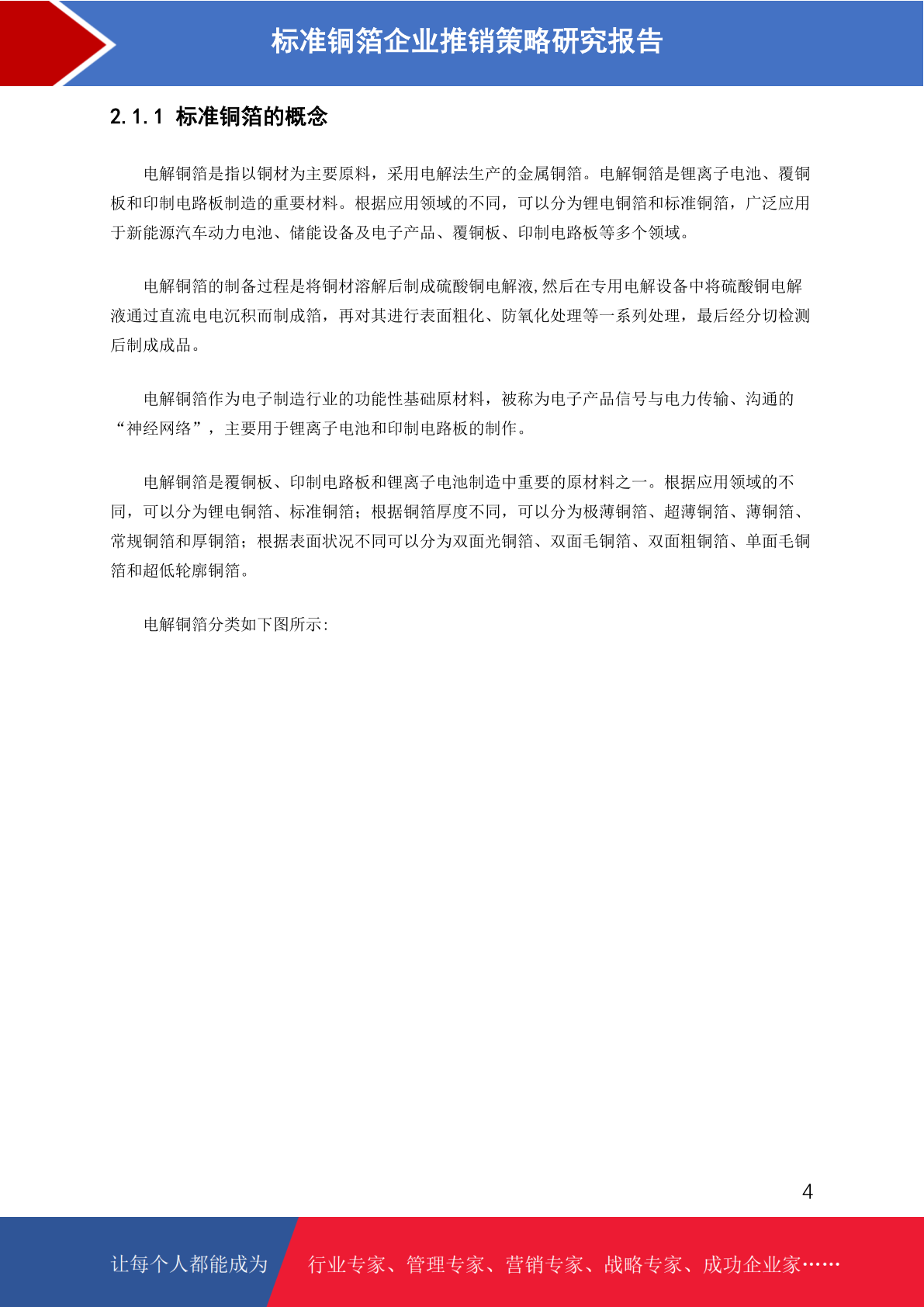 标准铜箔企业推销策略研究报告

2.1.1 标准铜箔的概念

电解铜箔是指以铜材为主要原料，采用电解法生产的金属铜箔。电解铜箔是锂离子电池、覆铜板和印制电路板制造的重要材料。根据应用领域的不同，可以分为锂电铜箔和标准铜箔，广泛应用于新能源汽车动力电池、储能设备及电子产品、覆铜板、印制电路板等多个领域。

电解铜箔的制备过程是将铜材溶解后制成硫酸铜电解液,然后在专用电解设备中将硫酸铜电解液通过直流电电沉积而制成箔，再对其进行表面粗化、防氧化处理等一系列处理，最后经分切检测后制成成品。

电解铜箔作为电子制造行业的功能性基础原材料，被称为电子产品信号与电力传输、沟通的“神经网络”，主要用于锂离子电池和印制电路板的制作。

电解铜箔是覆铜板、印制电路板和锂离子电池制造中重要的原材料之一。根据应用领域的不同，可以分为锂电铜箔、标准铜箔；根据铜箔厚度不同，可以分为极薄铜箔、超薄铜箔、薄铜箔、常规铜箔和厚铜箔；根据表面状况不同可以分为双面光铜箔、双面毛铜箔、双面粗铜箔、单面毛铜箔和超低轮廓铜箔。

电解铜箔分类如下图所示:

4

让每个人都能成为 行业专家、管理专家、营销专家、战略专家、成功企业家……